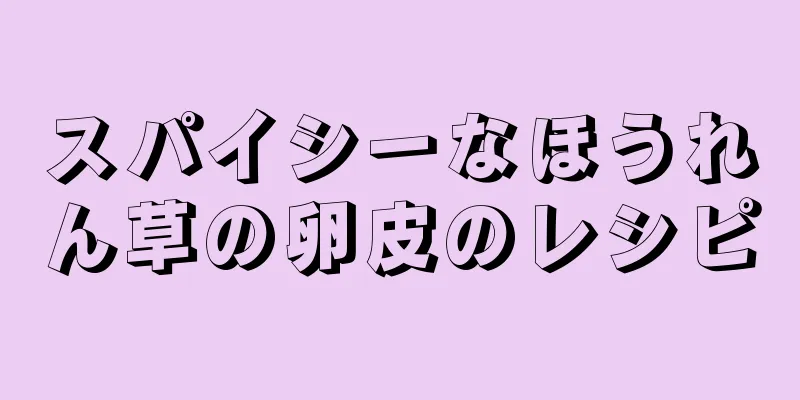 スパイシーなほうれん草の卵皮のレシピ